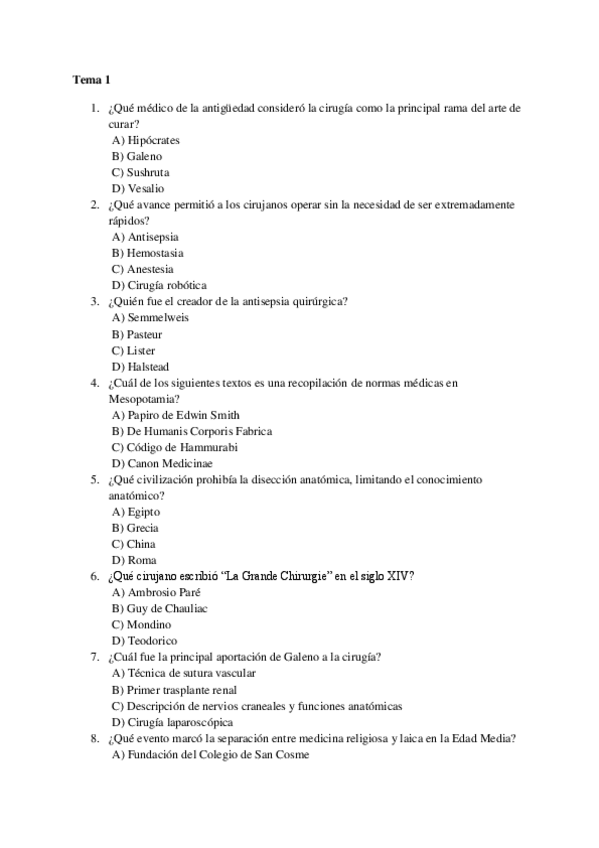 Tema 1

1. ¿Qué médico de la antigüedad consideró la cirugía como la principal rama del arte de curar?
A) Hipócrates
B) Galeno
C) Sushruta
D) Vesalio
2. ¿Qué avance permitió a los cirujanos operar sin la necesidad de ser extremadamente rápidos?
A) Antisepsia
B) Hemostasia
C) Anestesia
D) Cirugía robótica
3. ¿Quién fue el creador de la antisepsia quirúrgica?
A) Semmelweis
B) Pasteur
C) Lister
D) Halstead
4. ¿Cuál de los siguientes textos es una recopilación de normas médicas en Mesopotamia?
A) Papiro de Edwin Smith
B) De Humanis Corporis Fabrica
C) Código de Hammurabi
D) Canon Medicinae
5. ¿Qué civilización prohibía la disección anatómica, limitando el conocimiento anatómico?
A) Egipto
B) Grecia
C) China
D) Roma
6. ¿Qué cirujano escribió "La Grande Chirurgie" en el siglo XIV?
A) Ambrosio Paré
B) Guy de Chauliac
C) Mondino
D) Teodorico
7. ¿Cuál fue la principal aportación de Galeno a la cirugía?
A) Técnica de sutura vascular
B) Primer trasplante renal
C) Descripción de nervios craneales y funciones anatómicas
D) Cirugía laparoscópica
8. ¿Qué evento marcó la separación entre medicina religiosa y laica en la Edad Media?
A) Fundación del Colegio de San Cosme